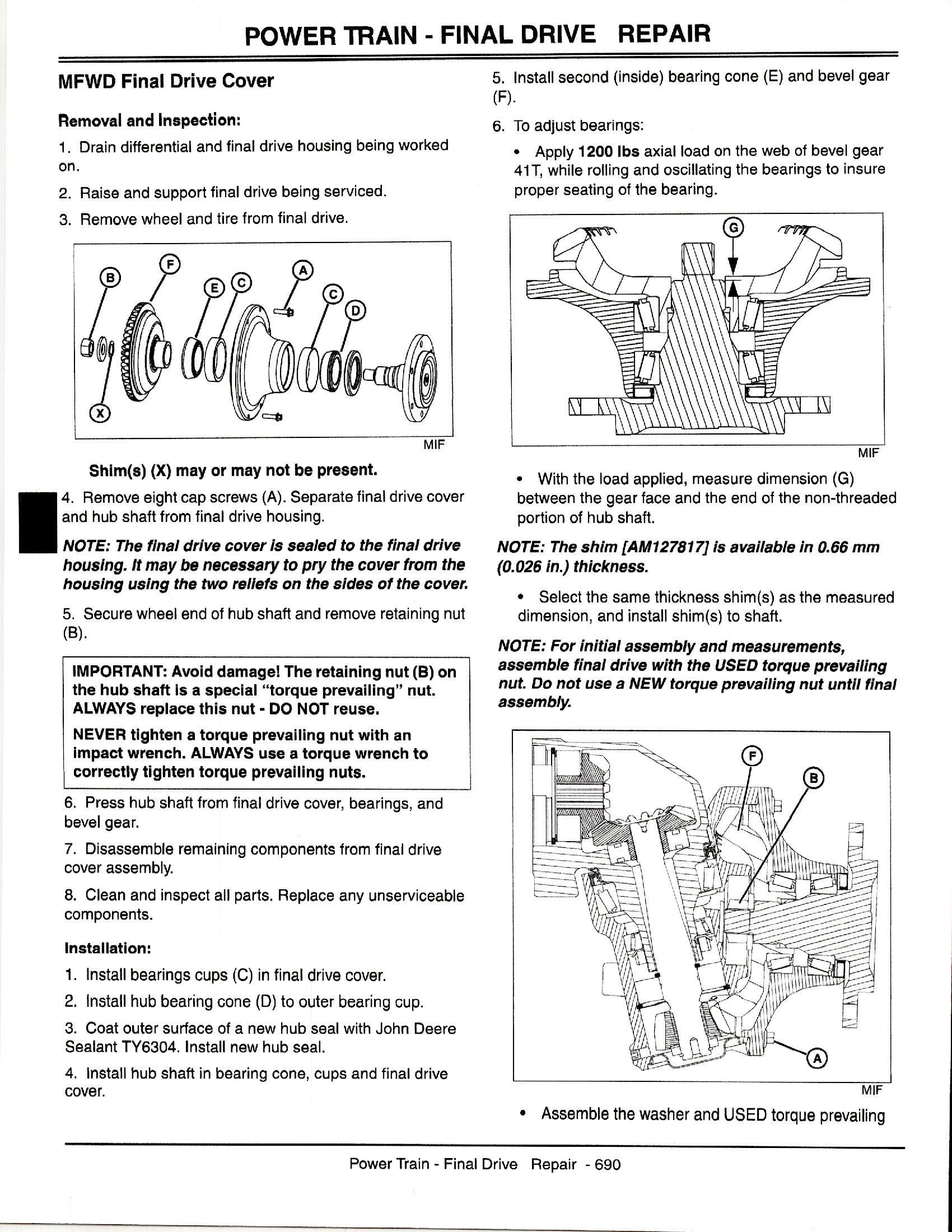 POWER TRAIN - FINAL DRIVE REPAIR

MFWD Final Drive Cover

Removal and Inspection:

1. Drain differential and final drive housing being worked on.

2. Raise and support final drive being serviced.

3. Remove wheel and tire from final drive.

B F E C A C D X

MIF

Shim(s) (X) may or may not be present.

4. Remove eight cap screws (A). Separate final drive cover and hub shaft from final drive housing.

NOTE: The final drive cover is sealed to the final drive housing. It may be necessary to pry the cover from the housing using the two reliefs on the sides of the cover.

5. Secure wheel end of hub shaft and remove retaining nut (B).

IMPORTANT: Avoid damage! The retaining nut (B) on the hub shaft is a special "torque prevailing" nut. ALWAYS replace this nut - DO NOT reuse.

NEVER tighten a torque prevailing nut with an impact wrench. ALWAYS use a torque wrench to correctly tighten torque prevailing nuts.

6. Press hub shaft from final drive cover, bearings, and bevel gear.

7. Disassemble remaining components from final drive cover assembly.

8. Clean and inspect all parts. Replace any unserviceable components.

Installation:

1. Install bearings cups (C) in final drive cover.

2. Install hub bearing cone (D) to outer bearing cup.

3. Coat outer surface of a new hub seal with John Deere Sealant TY6304. Install new hub seal.

4. Install hub shaft in bearing cone, cups and final drive cover.

5. Install second (inside) bearing cone (E) and bevel gear (F).

6. To adjust bearings:

• Apply 1200 lbs axial load on the web of bevel gear 41T, while rolling and oscillating the bearings to insure proper seating of the bearing.

G

MIF

• With the load applied, measure dimension (G) between the gear face and the end of the non-threaded portion of hub shaft.

NOTE: The shim [AM127817] is available in 0.66 mm (0.026 in.) thickness.

• Select the same thickness shim(s) as the measured dimension, and install shim(s) to shaft.

NOTE: For initial assembly and measurements, assemble final drive with the USED torque prevailing nut. Do not use a NEW torque prevailing nut until final assembly.

F B A

MIF

• Assemble the washer and USED torque prevailing

Power Train - Final Drive Repair - 690